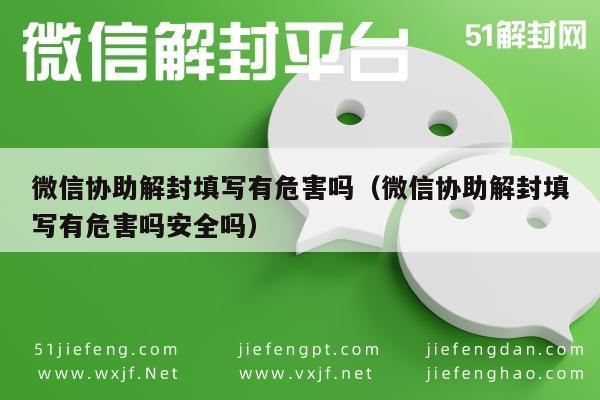 微信解封平台

51解封网

微信协助解封填写有危害吗（微信协助解封填写有危害吗安全吗）

51jiefeng.com
www.wxjf.Net

jiefengpt.com
www.vxjf.net

jiefengdan.com
jiefenghao.com